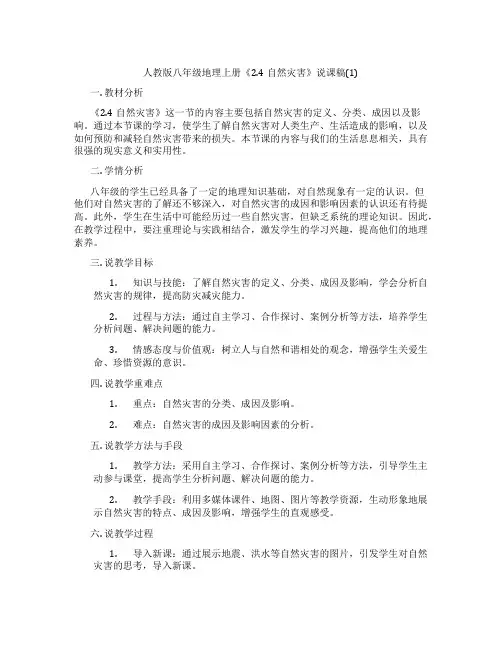 人教版八年级地理上册《2.4 自然灾害》说课稿(1)

一. 教材分析

《2.4 自然灾害》这一节的内容主要包括自然灾害的定义、分类、成因以及影响。通过本节课的学习，使学生了解自然灾害对人类生产、生活造成的影响，以及如何预防和减轻自然灾害带来的损失。本节课的内容与我们的生活息息相关，具有很强的现实意义和实用性。

二. 学情分析

八年级的学生已经具备了一定的地理知识基础，对自然现象有一定的认识。但他们对自然灾害的了解还不够深入，对自然灾害的成因和影响因素的认识还有待提高。此外，学生在生活中可能经历过一些自然灾害，但缺乏系统的理论知识。因此，在教学过程中，要注重理论与实践相结合，激发学生的学习兴趣，提高他们的地理素养。

三. 说教学目标

1. 知识与技能：了解自然灾害的定义、分类、成因及影响，学会分析自然灾害的规律，提高防灾减灾能力。

2. 过程与方法：通过自主学习、合作探讨、案例分析等方法，培养学生分析问题、解决问题的能力。

3. 情感态度与价值观：树立人与自然和谐相处的观念，增强学生关爱生命、珍惜资源的意识。

四. 说教学重难点

1. 重点：自然灾害的分类、成因及影响。

2. 难点：自然灾害的成因及影响因素的分析。

五. 说教学方法与手段

1. 教学方法：采用自主学习、合作探讨、案例分析等方法，引导学生主动参与课堂，提高学生分析问题、解决问题的能力。

2. 教学手段：利用多媒体课件、地图、图片等教学资源，生动形象地展示自然灾害的特点、成因及影响，增强学生的直观感受。

六. 说教学过程

1. 导入新课：通过展示地震、洪水等自然灾害的图片，引发学生对自然灾害的思考，导入新课。